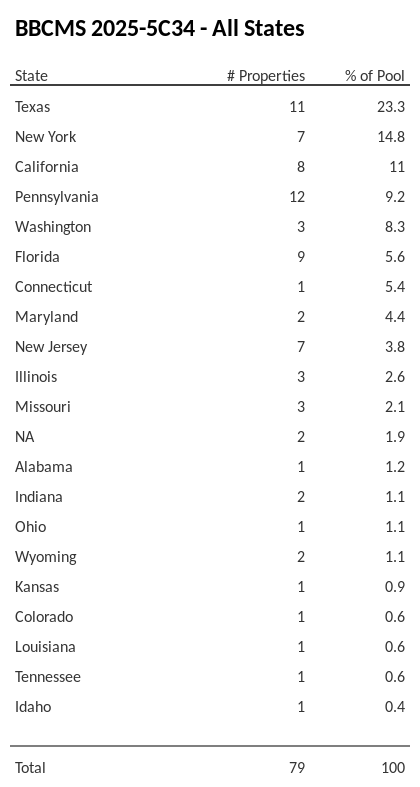 BBCMS 2025-5C34 - All States

| State | # Properties | % of Pool |
|---|---|---|
| Texas | 11 | 23.3 |
| New York | 7 | 14.8 |
| California | 8 | 11 |
| Pennsylvania | 12 | 9.2 |
| Washington | 3 | 8.3 |
| Florida | 9 | 5.6 |
| Connecticut | 1 | 5.4 |
| Maryland | 2 | 4.4 |
| New Jersey | 7 | 3.8 |
| Illinois | 3 | 2.6 |
| Missouri | 3 | 2.1 |
| NA | 2 | 1.9 |
| Alabama | 1 | 1.2 |
| Indiana | 2 | 1.1 |
| Ohio | 1 | 1.1 |
| Wyoming | 2 | 1.1 |
| Kansas | 1 | 0.9 |
| Colorado | 1 | 0.6 |
| Louisiana | 1 | 0.6 |
| Tennessee | 1 | 0.6 |
| Idaho | 1 | 0.4 |
| Total | 79 | 100 |